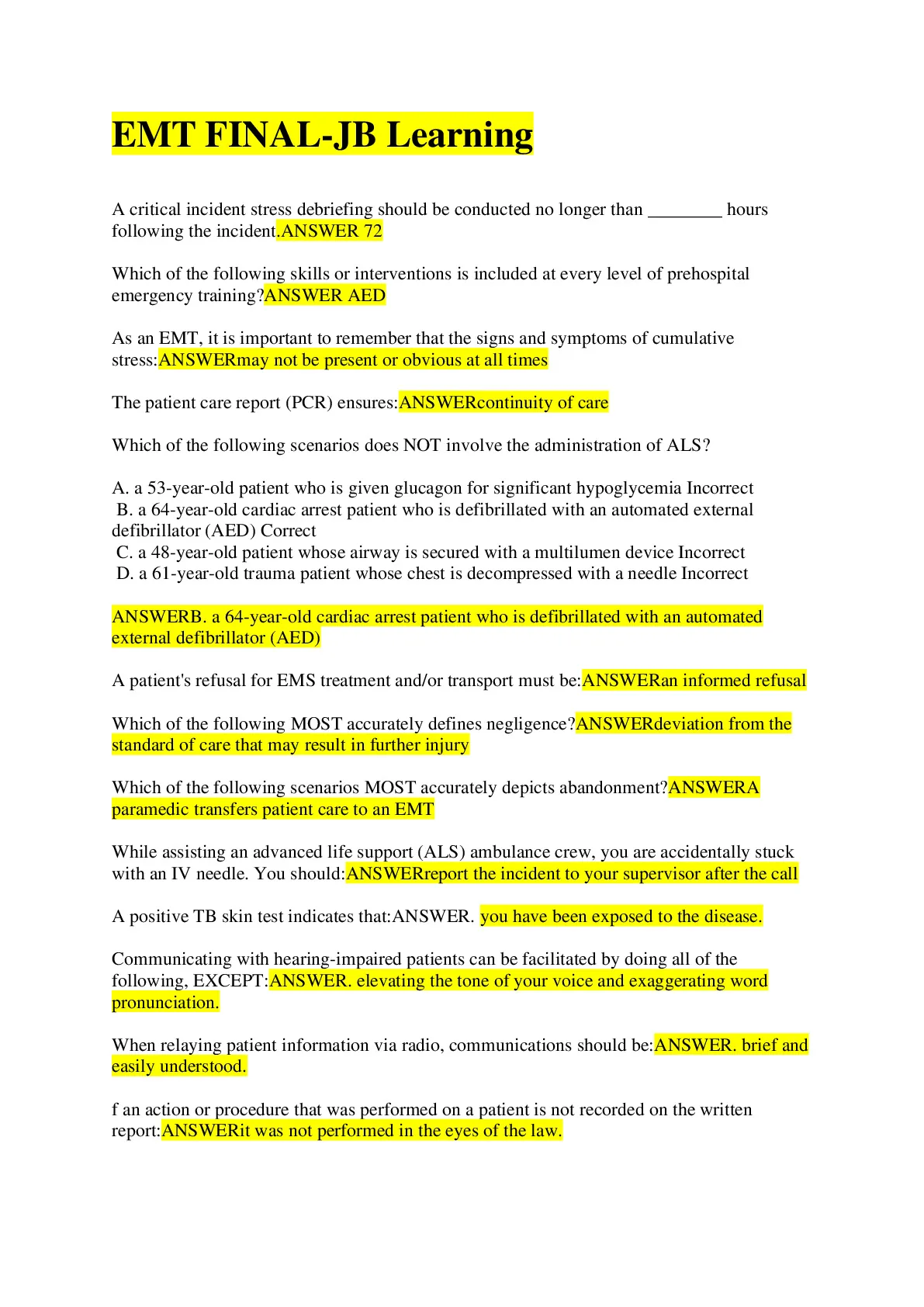 EMT FINAL-JB Learning

A critical incident stress debriefing should be conducted no longer than ________ hours following the incident.ANSWER 72

Which of the following skills or interventions is included at every level of prehospital emergency training?ANSWER AED

As an EMT, it is important to remember that the signs and symptoms of cumulative stress:ANSWERmay not be present or obvious at all times

The patient care report (PCR) ensures:ANSWERcontinuity of care

Which of the following scenarios does NOT involve the administration of ALS?

A. a 53-year-old patient who is given glucagon for significant hypoglycemia Incorrect
B. a 64-year-old cardiac arrest patient who is defibrillated with an automated external defibrillator (AED) Correct
C. a 48-year-old patient whose airway is secured with a multilumen device Incorrect
D. a 61-year-old trauma patient whose chest is decompressed with a needle Incorrect

ANSWERB. a 64-year-old cardiac arrest patient who is defibrillated with an automated external defibrillator (AED)

A patient's refusal for EMS treatment and/or transport must be:ANSWERan informed refusal

Which of the following MOST accurately defines negligence?ANSWERdeviation from the standard of care that may result in further injury

Which of the following scenarios MOST accurately depicts abandonment?ANSWERA paramedic transfers patient care to an EMT

While assisting an advanced life support (ALS) ambulance crew, you are accidentally stuck with an IV needle. You should:ANSWERreport the incident to your supervisor after the call

A positive TB skin test indicates that:ANSWER. you have been exposed to the disease.

Communicating with hearing-impaired patients can be facilitated by doing all of the following, EXCEPT:ANSWER. elevating the tone of your voice and exaggerating word pronunciation.

When relaying patient information via radio, communications should be:ANSWER. brief and easily understood.

f an action or procedure that was performed on a patient is not recorded on the written report:ANSWERit was not performed in the eyes of the law.